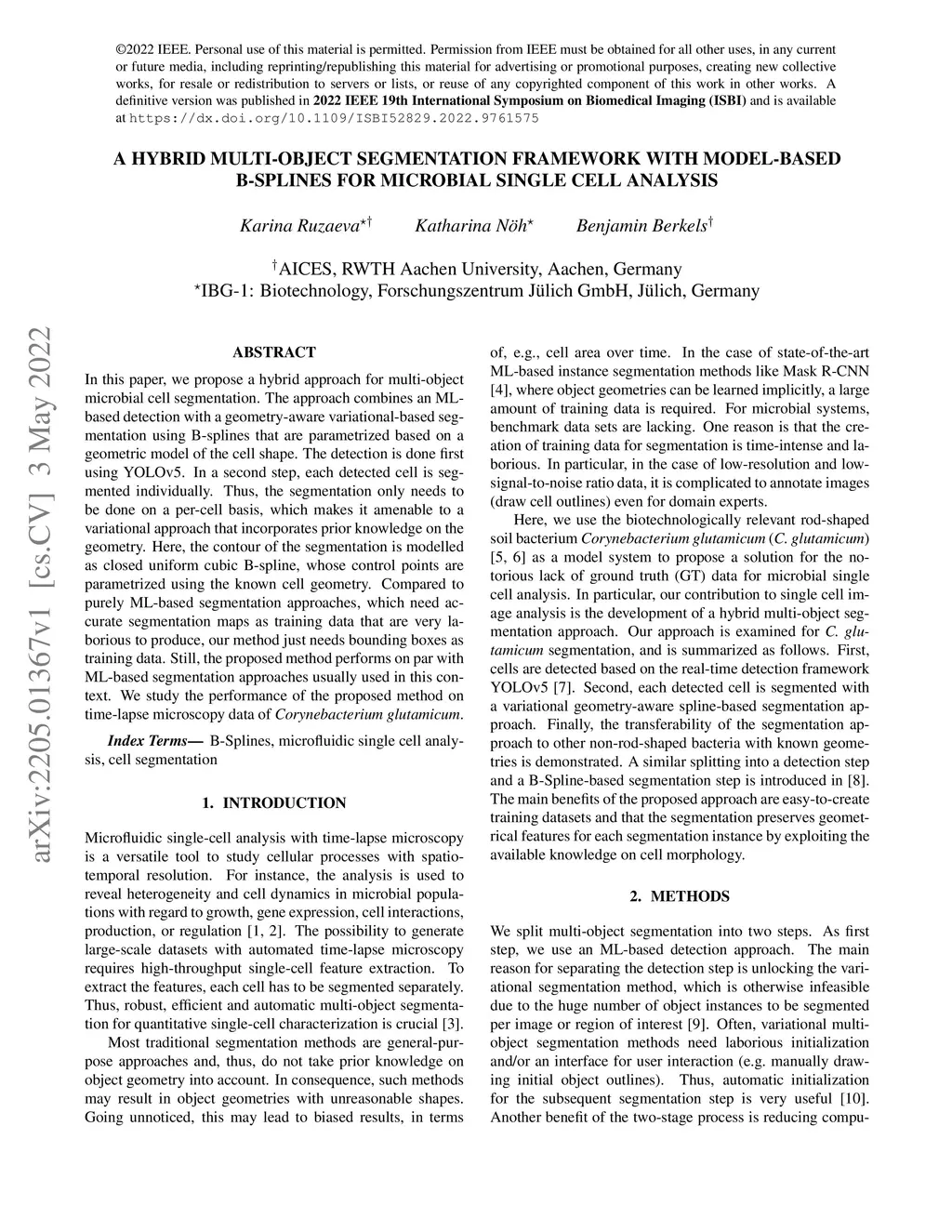 ©2022 IEEE. Personal use of this material is permitted. Permission from IEEE must be obtained for all other uses, in any current or future media, including reprinting/republishing this material for advertising or promotional purposes, creating new collective works, for resale or redistribution to servers or lists, or reuse of any copyrighted component of this work in other works. A definitive version was published in 2022 IEEE 19th International Symposium on Biomedical Imaging (ISBI) and is available at https://dx.doi.org/10.1109/ISBI52829.2022.9761575

A HYBRID MULTI-OBJECT SEGMENTATION FRAMEWORK WITH MODEL-BASED B-SPLINES FOR MICROBIAL SINGLE CELL ANALYSIS

Karina Ruzaeva$^{\star\dagger}$ Katharina Nöh$^{\star}$ Benjamin Berkels$^{\dagger}$

$^{\dagger}$AICES, RWTH Aachen University, Aachen, Germany
$^{\star}$IBG-1: Biotechnology, Forschungszentrum Jülich GmbH, Jülich, Germany

arXiv:2205.01367v1 [cs.CV] 3 May 2022

ABSTRACT

In this paper, we propose a hybrid approach for multi-object microbial cell segmentation. The approach combines an ML-based detection with a geometry-aware variational-based segmentation using B-splines that are parametrized based on a geometric model of the cell shape. The detection is done first using YOLOv5. In a second step, each detected cell is segmented individually. Thus, the segmentation only needs to be done on a per-cell basis, which makes it amenable to a variational approach that incorporates prior knowledge on the geometry. Here, the contour of the segmentation is modelled as closed uniform cubic B-spline, whose control points are parametrized using the known cell geometry. Compared to purely ML-based segmentation approaches, which need accurate segmentation maps as training data that are very laborious to produce, our method just needs bounding boxes as training data. Still, the proposed method performs on par with ML-based segmentation approaches usually used in this context. We study the performance of the proposed method on time-lapse microscopy data of Corynebacterium glutamicum.

Index Terms— B-Splines, microfluidic single cell analysis, cell segmentation

1. INTRODUCTION

Microfluidic single-cell analysis with time-lapse microscopy is a versatile tool to study cellular processes with spatio-temporal resolution. For instance, the analysis is used to reveal heterogeneity and cell dynamics in microbial populations with regard to growth, gene expression, cell interactions, production, or regulation [1, 2]. The possibility to generate large-scale datasets with automated time-lapse microscopy requires high-throughput single-cell feature extraction. To extract the features, each cell has to be segmented separately. Thus, robust, efficient and automatic multi-object segmentation for quantitative single-cell characterization is crucial [3].

Most traditional segmentation methods are general-purpose approaches and, thus, do not take prior knowledge on object geometry into account. In consequence, such methods may result in object geometries with unreasonable shapes. Going unnoticed, this may lead to biased results, in terms of, e.g., cell area over time. In the case of state-of-the-art ML-based instance segmentation methods like Mask R-CNN [4], where object geometries can be learned implicitly, a large amount of training data is required. For microbial systems, benchmark data sets are lacking. One reason is that the creation of training data for segmentation is time-intense and laborious. In particular, in the case of low-resolution and low-signal-to-noise ratio data, it is complicated to annotate images (draw cell outlines) even for domain experts.

Here, we use the biotechnologically relevant rod-shaped soil bacterium Corynebacterium glutamicum (C. glutamicum) [5, 6] as a model system to propose a solution for the notorious lack of ground truth (GT) data for microbial single cell analysis. In particular, our contribution to single cell image analysis is the development of a hybrid multi-object segmentation approach. Our approach is examined for C. glutamicum segmentation, and is summarized as follows. First, cells are detected based on the real-time detection framework YOLOv5 [7]. Second, each detected cell is segmented with a variational geometry-aware spline-based segmentation approach. Finally, the transferability of the segmentation approach to other non-rod-shaped bacteria with known geometries is demonstrated. A similar splitting into a detection step and a B-Spline-based segmentation step is introduced in [8]. The main benefits of the proposed approach are easy-to-create training datasets and that the segmentation preserves geometrical features for each segmentation instance by exploiting the available knowledge on cell morphology.

2. METHODS

We split multi-object segmentation into two steps. As first step, we use an ML-based detection approach. The main reason for separating the detection step is unlocking the variational segmentation method, which is otherwise infeasible due to the huge number of object instances to be segmented per image or region of interest [9]. Often, variational multi-object segmentation methods need laborious initialization and/or an interface for user interaction (e.g. manually drawing initial object outlines). Thus, automatic initialization for the subsequent segmentation step is very useful [10]. Another benefit of the two-stage process is reducing compu-